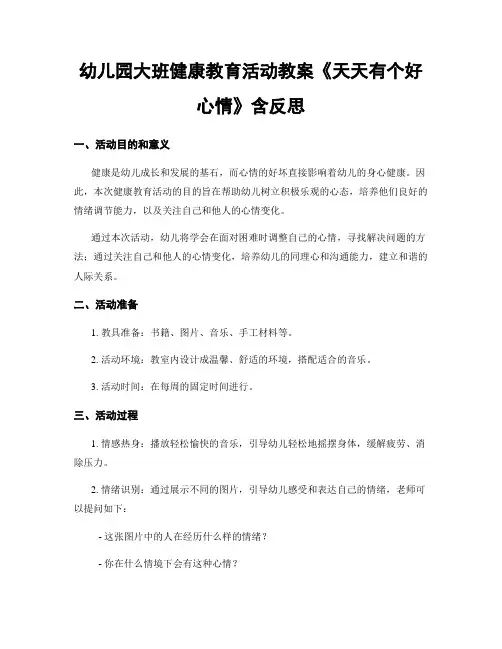 幼儿园大班健康教育活动教案《天天有个好心情》含反思

一、活动目的和意义

健康是幼儿成长和发展的基石，而心情的好坏直接影响着幼儿的身心健康。因此，本次健康教育活动的目的旨在帮助幼儿树立积极乐观的心态，培养他们良好的情绪调节能力，以及关注自己和他人的心情变化。

通过本次活动，幼儿将学会在面对困难时调整自己的心情，寻找解决问题的方法；通过关注自己和他人的心情变化，培养幼儿的同理心和沟通能力，建立和谐的人际关系。

二、活动准备

1. 教具准备：书籍、图片、音乐、手工材料等。

2. 活动环境：教室内设计成温馨、舒适的环境，搭配适合的音乐。

3. 活动时间：在每周的固定时间进行。

三、活动过程

1. 情感热身：播放轻松愉快的音乐，引导幼儿轻松地摇摆身体，缓解疲劳、消除压力。

2. 情绪识别：通过展示不同的图片，引导幼儿感受和表达自己的情绪，老师可以提问如下：

- 这张图片中的人在经历什么样的情绪？

- 你在什么情境下会有这种心情？